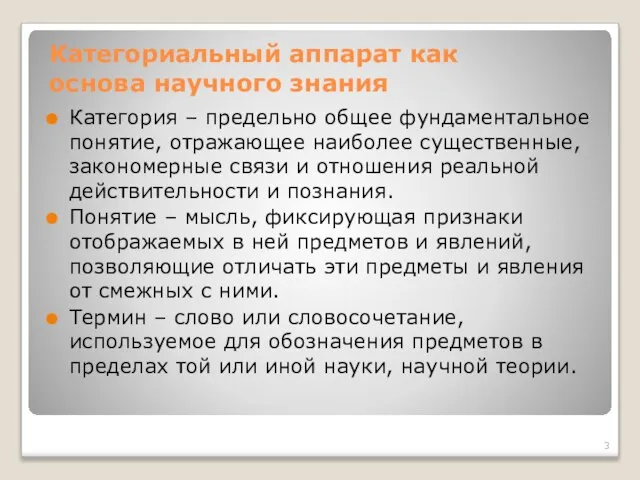 Категориальный аппарат как основа научного знания

Категория – предельно общее фундаментальное понятие, отражающее наиболее существенные, закономерные связи и отношения реальной действительности и познания.

Понятие – мысль, фиксирующая признаки отображаемых в ней предметов и явлений, позволяющие отличать эти предметы и явления от смежных с ними.

Термин – слово или словосочетание, используемое для обозначения предметов в пределах той или иной науки, научной теории.

3